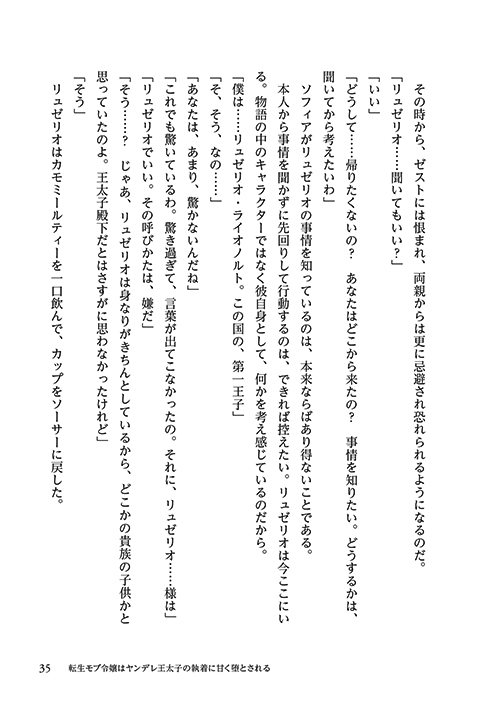 その時から、ゼストには恨まれ、両親からは更に忌避され恐れられるようになるのだ。
「リュゼリオ……聞いてもいい？」
「いい」
「どうして……帰りたくないの？　あなたはどこから来たの？　事情を知りたい。どうするかは、聞いてから考えたいわ」
ソフィアがリュゼリオの事情を知っているのは、本来ならばあり得ないことである。
本人から事情を聞かずに先回りして行動するのは、できれば控えたい。リュゼリオは今ここにいる。物語の中のキャラクターではなく彼自身として、何かを考え感じているのだから。
「僕は……リュゼリオ・ライオノルト。この国の、第一王子」
「そ、そう、なの……」
「あなたは、あまり、驚かないんだね」
「これでも驚いているわ。驚き過ぎて、言葉が出てこなかったの。それに、リュゼリオ……様は」
「リュゼリオでいい。その呼びかたは、嫌だ」
「そう……？　じゃあ、リュゼリオは身なりがきちんとしているから、どこかの貴族の子供かと思っていたのよ。王太子殿下だとはさすがに思わなかったけれど」
「そう」
リュゼリオはカモミールティーを一口飲んで、カップをソーサーに戻した。

35　転生モブ令嬢はヤンデレ王太子の執着に甘く堕とされる